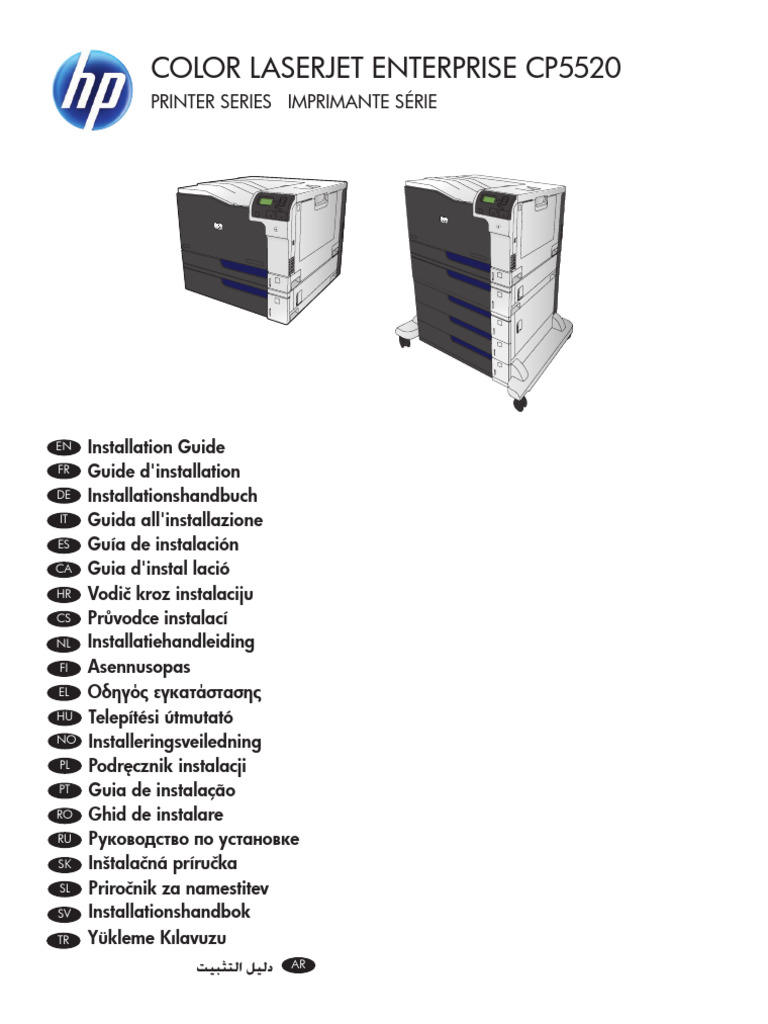 hp

COLOR LASERJET ENTERPRISE CP5520

PRINTER SERIES IMPRIMANTE SÉRIE

EN Installation Guide
FR Guide d'installation
DE Installationshandbuch
IT Guida all'installazione
ES Guía de instalación
CA Guia d'instal lació
HR Vodič kroz instalaciju
CS Průvodce instalací
NL Installatiehandleiding
FI Asennusopas
EL Οδηγός εγκατάστασης
HU Telepítési útmutató
NO Installeringsveiledning
PL Podręcznik instalacji
PT Guia de instalação
RO Ghid de instalare
RU Руководство по установке
SK Inštalačná príručka
SL Priročnik za namestitev
SV Installationshandbok
TR Yükleme Kılavuzu
AR دليل التثبيت